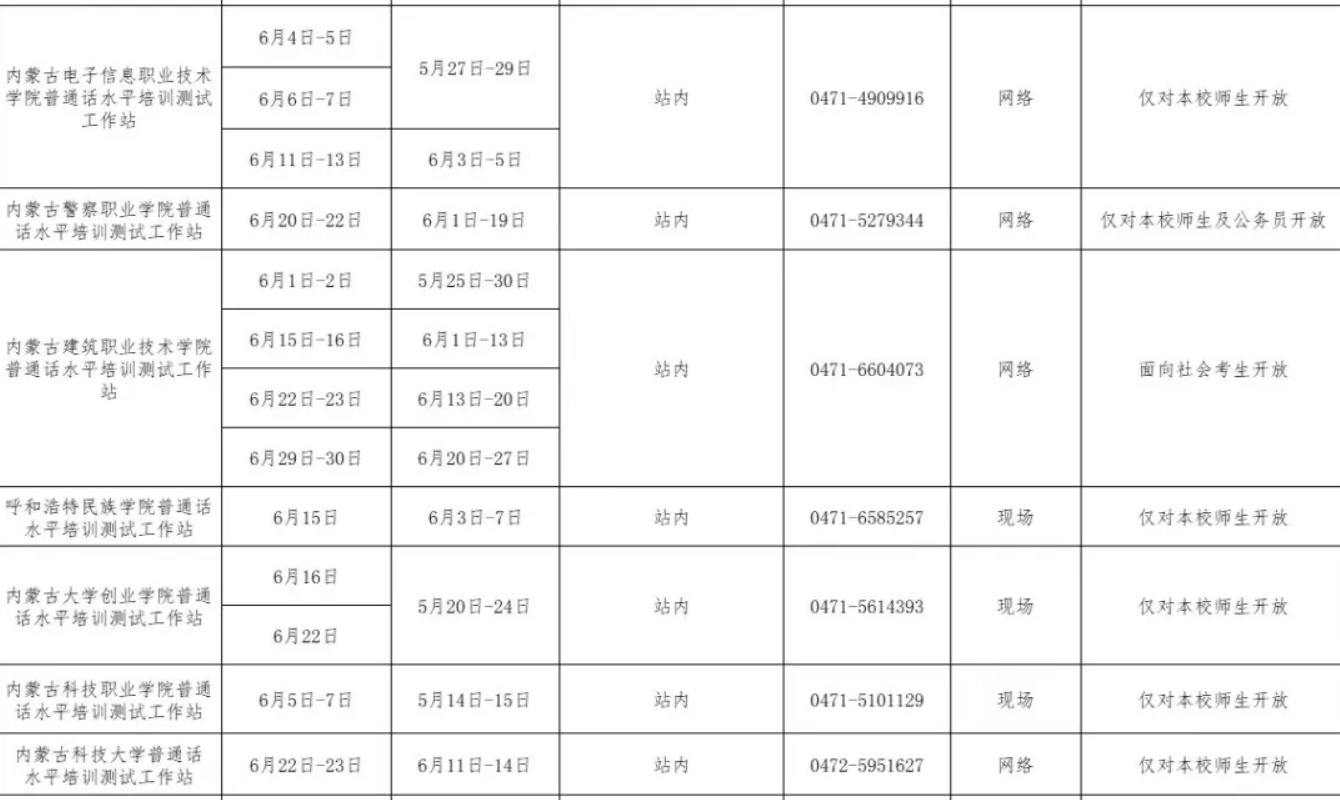 | 内蒙古电子信息职业技术学院普通话水平培训测试工作站 | 6月4日-5日 | 5月27日-29日 | 站内 | 0471-4909916 | 网络 | 仅对本校师生开放 |
|---|---|---|---|---|---|---|
| | 6月6日-7日 | | | | | |
| | 6月11日-13日 | 6月3日-5日 | | | | |
| 内蒙古警察职业学院普通话水平培训测试工作站 | 6月20日-22日 | 6月1日-19日 | 站内 | 0471-5279344 | 网络 | 仅对本校师生及公务员开放 |
| 内蒙古建筑职业技术学院普通话水平培训测试工作站 | 6月1日-2日 | 5月25日-30日 | 站内 | 0471-6604073 | 网络 | 面向社会考生开放 |
| | 6月15日-16日 | 6月1日-13日 | | | | |
| | 6月22日-23日 | 6月13日-20日 | | | | |
| | 6月29日-30日 | 6月20日-27日 | | | | |
| 呼和浩特民族学院普通话水平培训测试工作站 | 6月15日 | 6月3日-7日 | 站内 | 0471-6585257 | 现场 | 仅对本校师生开放 |
| 内蒙古大学创业学院普通话水平培训测试工作站 | 6月16日 | 5月20日-24日 | 站内 | 0471-5614393 | 现场 | 仅对本校师生开放 |
| | 6月22日 | | | | | |
| 内蒙古科技职业学院普通话水平培训测试工作站 | 6月5日-7日 | 5月14日-15日 | 站内 | 0471-5101129 | 现场 | 仅对本校师生开放 |
| 内蒙古科技大学普通话水平培训测试工作站 | 6月22日-23日 | 6月11日-14日 | 站内 | 0472-5951627 | 网络 | 仅对本校师生开放 |